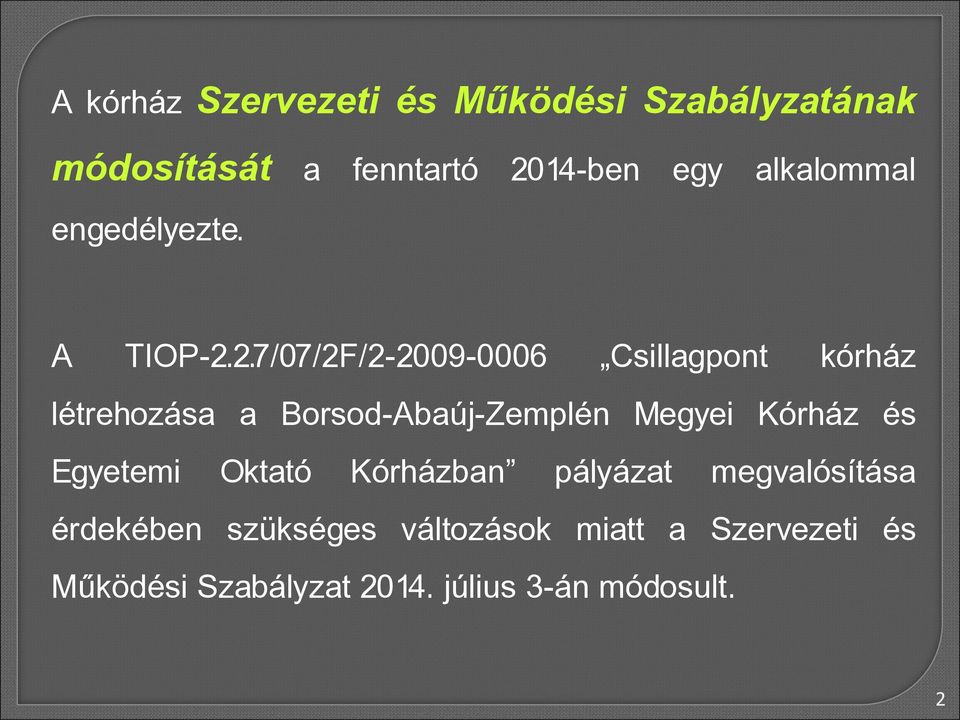 A kórház Szervezeti és Működési Szabályzatának módosítását a fenntartó 2014-ben egy alkalommal engedélyezte.

A TIOP-2.2.7/07/2F/2-2009-0006 „Csillagpont kórház létrehozása a Borsod-Abaúj-Zemplén Megyei Kórház és Egyetemi Oktató Kórházban” pályázat megvalósítása érdekében szükséges változások miatt a Szervezeti és Működési Szabályzat 2014. július 3-án módosult.

2